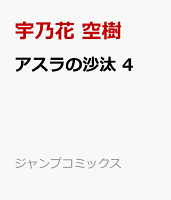 宇乃花 空樹

アスラの沙汰 4

ジャンプコミックス